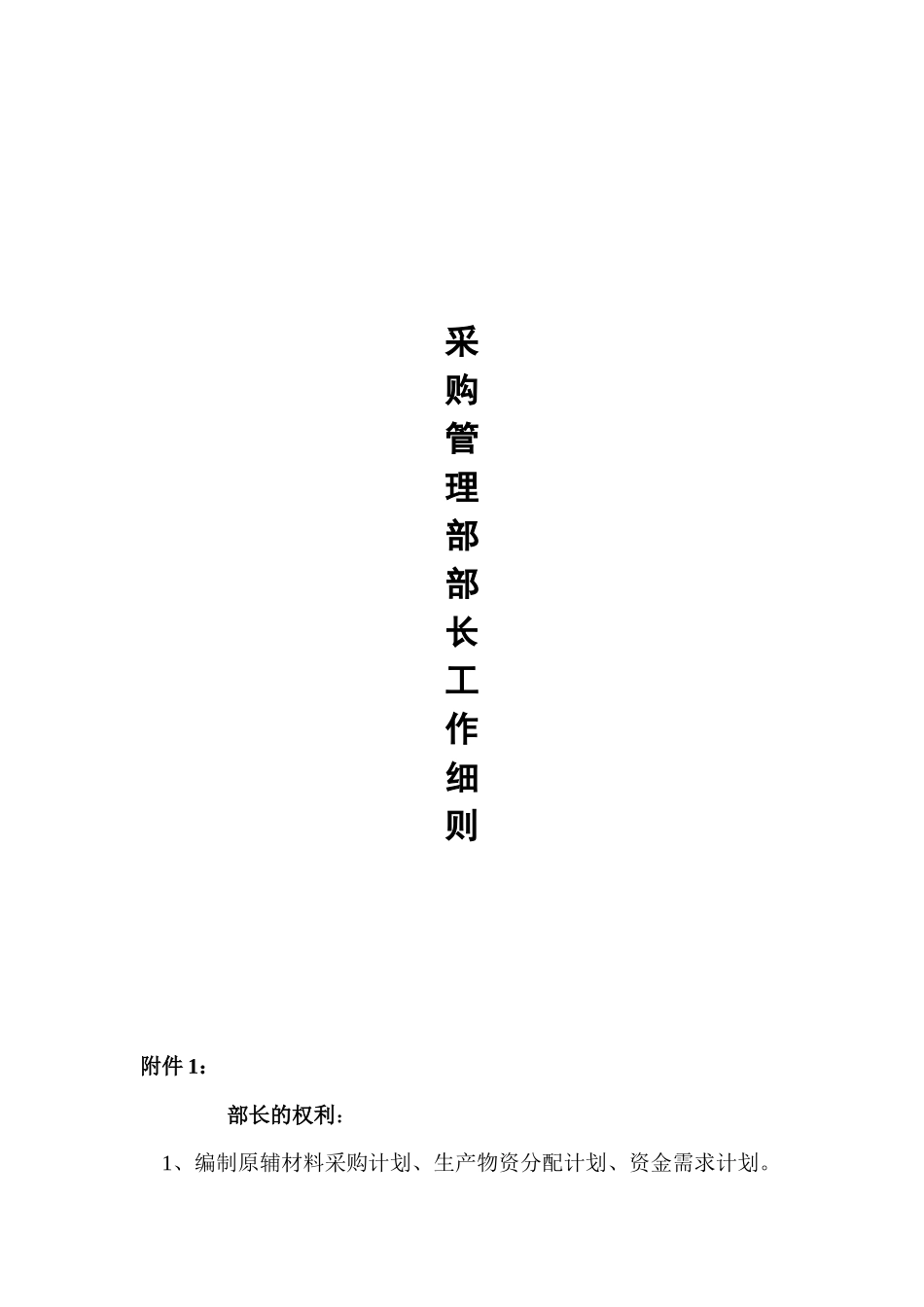 采购管理部部长工作细则

附件 1：

部长的权利：

1、编制原辅材料采购计划、生产物资分配计划、资金需求计划。